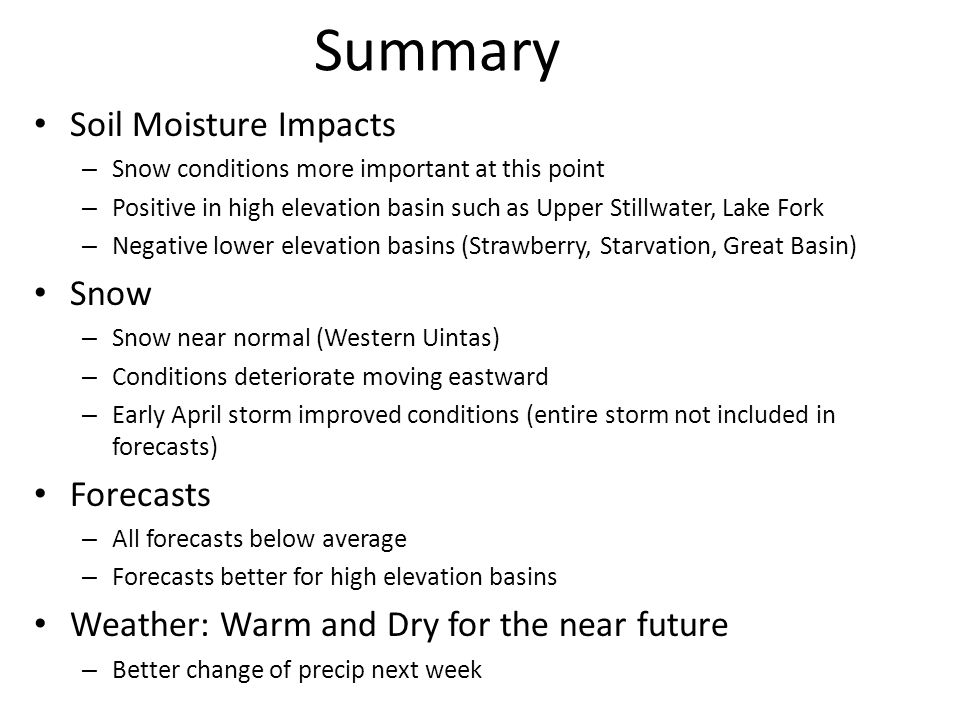 Summary

• Soil Moisture Impacts
– Snow conditions more important at this point
– Positive in high elevation basin such as Upper Stillwater, Lake Fork
– Negative lower elevation basins (Strawberry, Starvation, Great Basin)

• Snow
– Snow near normal (Western Uintas)
– Conditions deteriorate moving eastward
– Early April storm improved conditions (entire storm not included in forecasts)

• Forecasts
– All forecasts below average
– Forecasts better for high elevation basins

• Weather: Warm and Dry for the near future
– Better change of precip next week